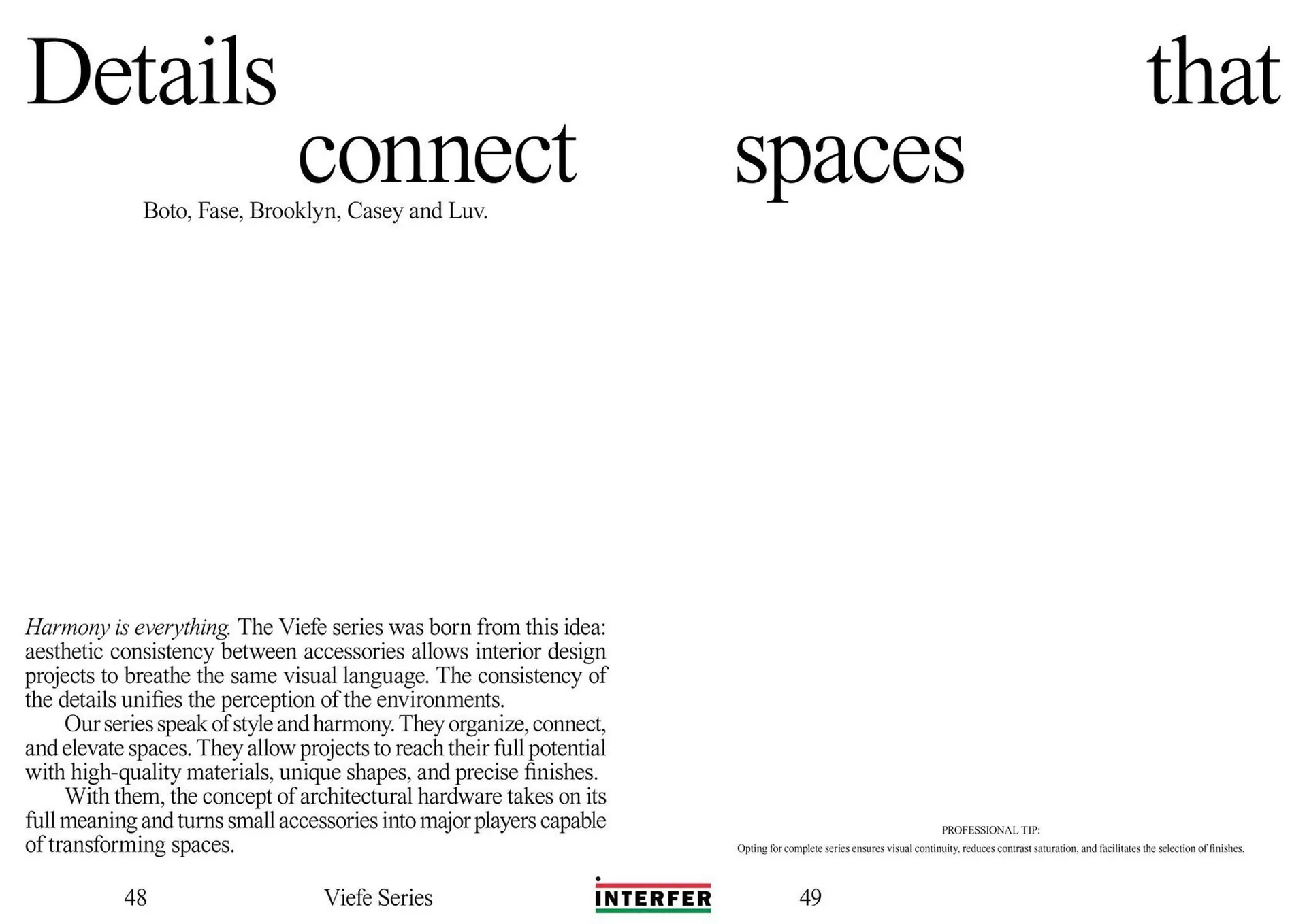 Details that connect spaces

Boto, Fase, Brooklyn, Casey and Luv.

Harmony is everything. The Viefe series was born from this idea: aesthetic consistency between accessories allows interior design projects to breathe the same visual language. The consistency of the details unifies the perception of the environments.

Our series speak of style and harmony. They organize, connect, and elevate spaces. They allow projects to reach their full potential with high-quality materials, unique shapes, and precise finishes.

With them, the concept of architectural hardware takes on its full meaning and turns small accessories into major players capable of transforming spaces.

PROFESSIONAL TIP:
Opting for complete series ensures visual continuity, reduces contrast saturation, and facilitates the selection of finishes.

48 Viefe Series INTERFER 49